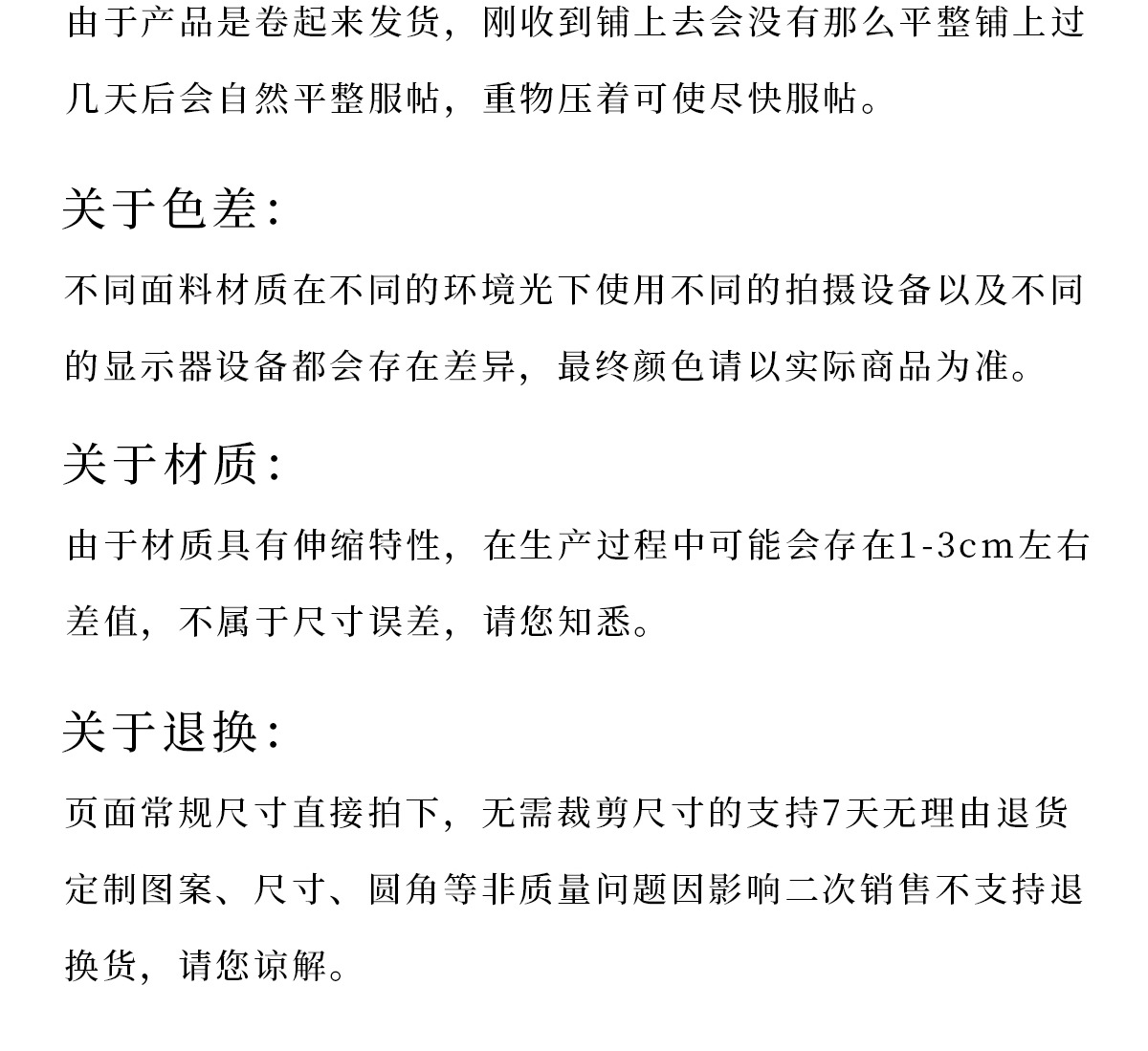 由于产品是卷起来发货，刚收到铺上去会没有那么平整铺上过几天后会自然平整服帖，重物压着可使尽快服帖。

关于色差：

不同面料材质在不同的环境光下使用不同的拍摄设备以及不同的显示器设备都会存在差异，最终颜色请以实际商品为准。

关于材质：

由于材质具有伸缩特性，在生产过程中可能会存在1-3cm左右差值，不属于尺寸误差，请您知悉。

关于退换：

页面常规尺寸直接拍下，无需裁剪尺寸的支持7天无理由退货
定制图案、尺寸、圆角等非质量问题因影响二次销售不支持退换货，请您谅解。